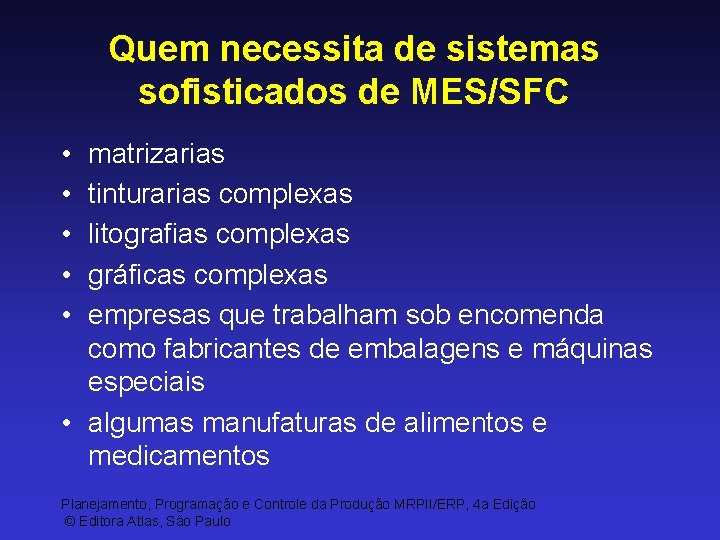 Quem necessita de sistemas sofisticados de MES/SFC

• matrizarias
• tinturarias complexas
• litografias complexas
• gráficas complexas
• empresas que trabalham sob encomenda como fabricantes de embalagens e máquinas especiais
• algumas manufaturas de alimentos e medicamentos

Planejamento, Programação e Controle da Produção MRPII/ERP, 4a Edição
© Editora Atlas, São Paulo